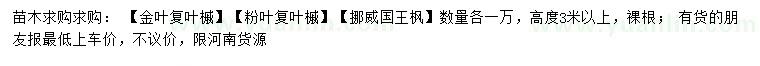 苗木求购求购：【金叶复叶槭】【粉叶复叶槭】【挪威国王枫】数量各一万，高度3米以上，裸根；有货的朋友报最低上车价，不议价，限河南货源